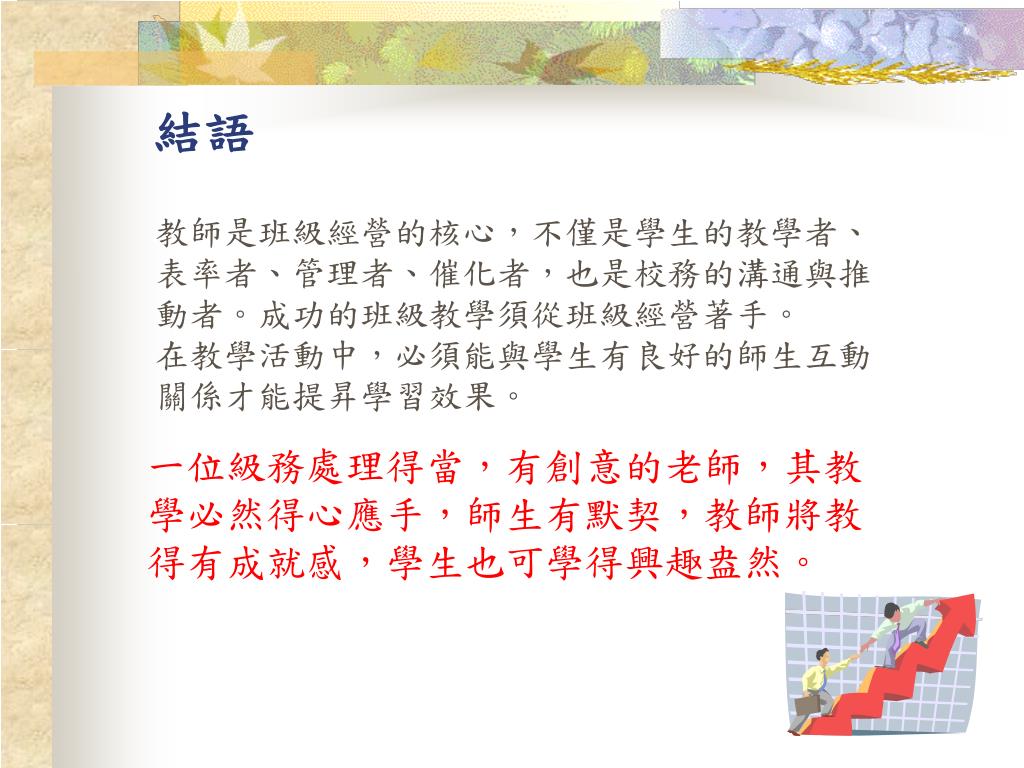 結語

教師是班級經營的核心，不僅是學生的教學者、表率者、管理者、催化者，也是校務的溝通與推動者。成功的班級教學須從班級經營著手。
在教學活動中，必須能與學生有良好的師生互動關係才能提昇學習效果。

一位級務處理得當，有創意的老師，其教學必然得心應手，師生有默契，教師將教得有成就感，學生也可學得興趣盎然。